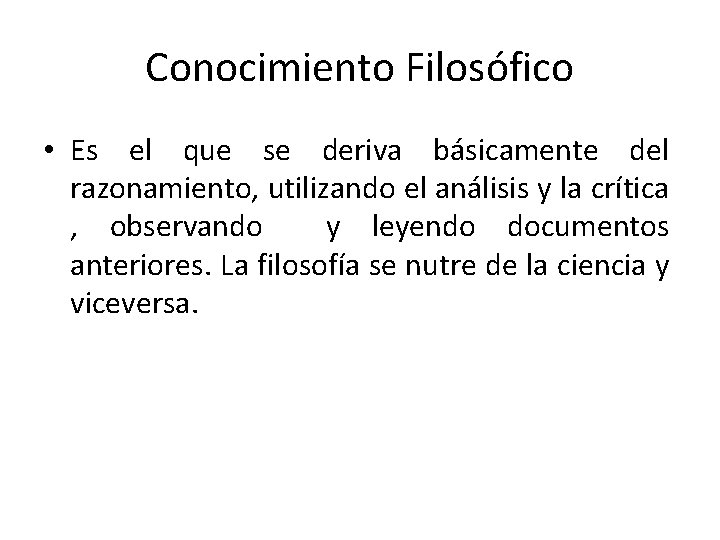 Conocimiento Filosófico

• Es el que se deriva básicamente del razonamiento, utilizando el análisis y la crítica , observando y leyendo documentos anteriores. La filosofía se nutre de la ciencia y viceversa.